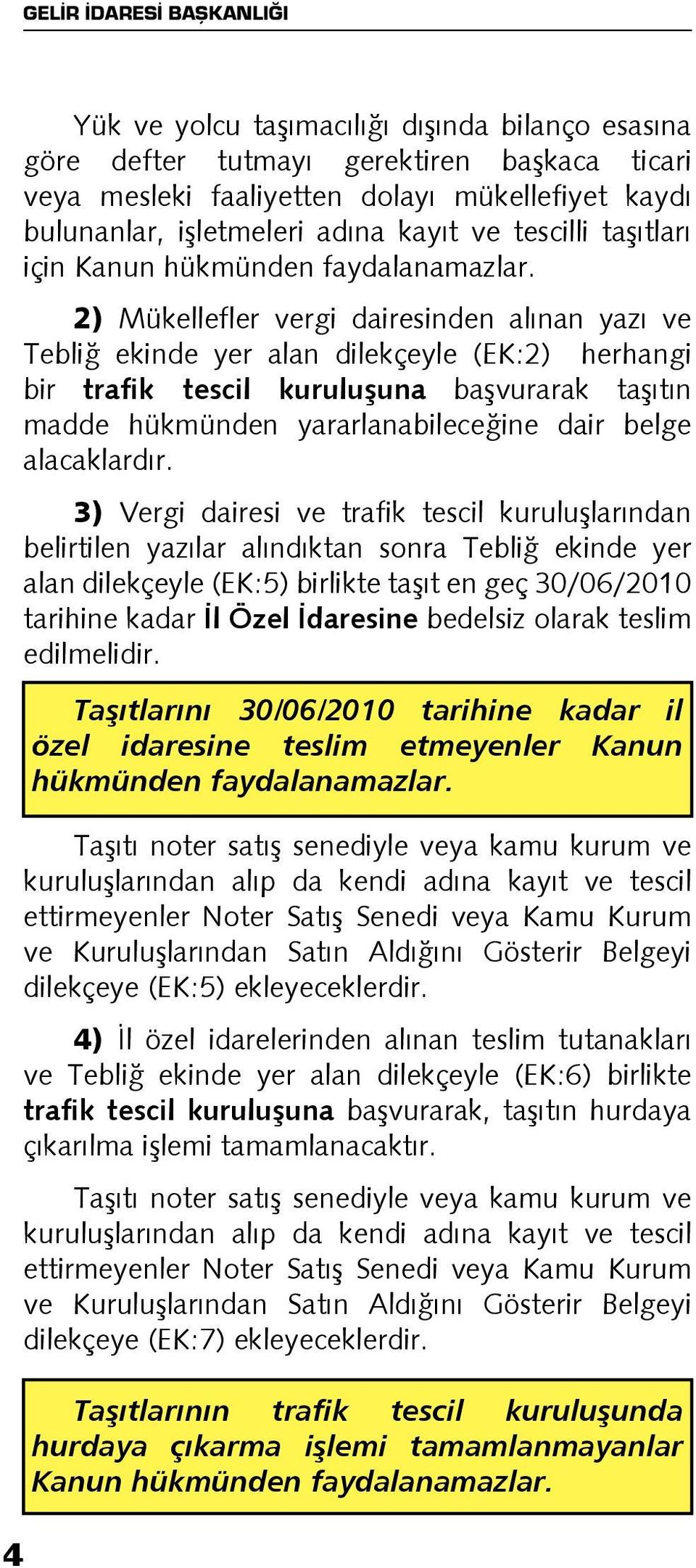 GELİR İDARESİ BAŞKANLIĞI

Yük ve yolcu taşımacılığı dışında bilanço esasına göre defter tutmayı gerektiren başkaca ticari veya mesleki faaliyetten dolayı mükellefiyet kaydı bulunanlar, işletmeleri adına kayıt ve tescilli taşıtları için Kanun hükmünden faydalanamazlar.

2) Mükellefler vergi dairesinden alınan yazı ve Tebliğ ekinde yer alan dilekçeyle (EK:2) herhangi bir trafik tescil kuruluşuna başvurarak taşıtın madde hükmünden yararlanabileceğine dair belge alacaklardır.

3) Vergi dairesi ve trafik tescil kuruluşlarından belirtilen yazılar alındıktan sonra Tebliğ ekinde yer alan dilekçeyle (EK:5) birlikte taşıt en geç 30/06/2010 tarihine kadar İl Özel İdaresine bedelsiz olarak teslim edilmelidir.

Taşıtlarını 30/06/2010 tarihine kadar il özel idaresine teslim etmeyenler Kanun hükmünden faydalanamazlar.

Taşıtı noter satış senediyle veya kamu kurum ve kuruluşlarından alıp da kendi adına kayıt ve tescil ettirmeyenler Noter Satış Senedi veya Kamu Kurum ve Kuruluşlarından Satın Aldığını Gösterir Belgeyi dilekçeye (EK:5) ekleyeceklerdir.

4) İl özel idarelerinden alınan teslim tutanakları ve Tebliğ ekinde yer alan dilekçeyle (EK:6) birlikte trafik tescil kuruluşuna başvurarak, taşıtın hurdaya çıkarılma işlemi tamamlanacaktır.

Taşıtı noter satış senediyle veya kamu kurum ve kuruluşlarından alıp da kendi adına kayıt ve tescil ettirmeyenler Noter Satış Senedi veya Kamu Kurum ve Kuruluşlarından Satın Aldığını Gösterir Belgeyi dilekçeye (EK:7) ekleyeceklerdir.

Taşıtlarının trafik tescil kuruluşunda hurdaya çıkarma işlemi tamamlanmayanlar Kanun hükmünden faydalanamazlar.

4